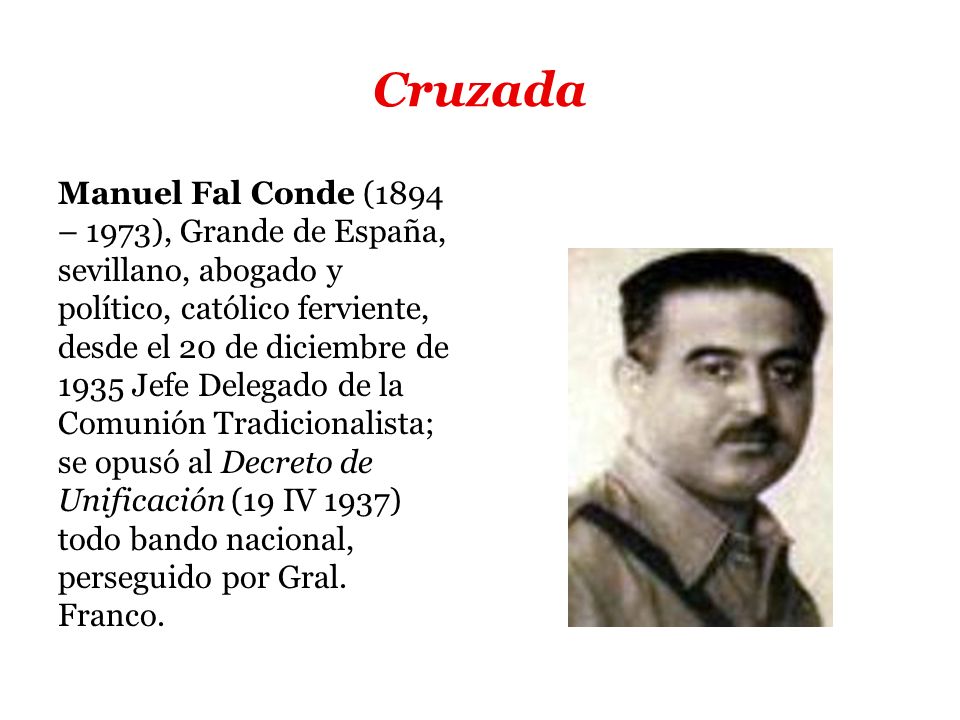 Cruzada

Manuel Fal Conde (1894 – 1973), Grande de España, sevillano, abogado y político, católico ferviente, desde el 20 de diciembre de 1935 Jefe Delegado de la Comunión Tradicionalista; se opusó al Decreto de Unificación (19 IV 1937) todo bando nacional, perseguido por Gral. Franco.